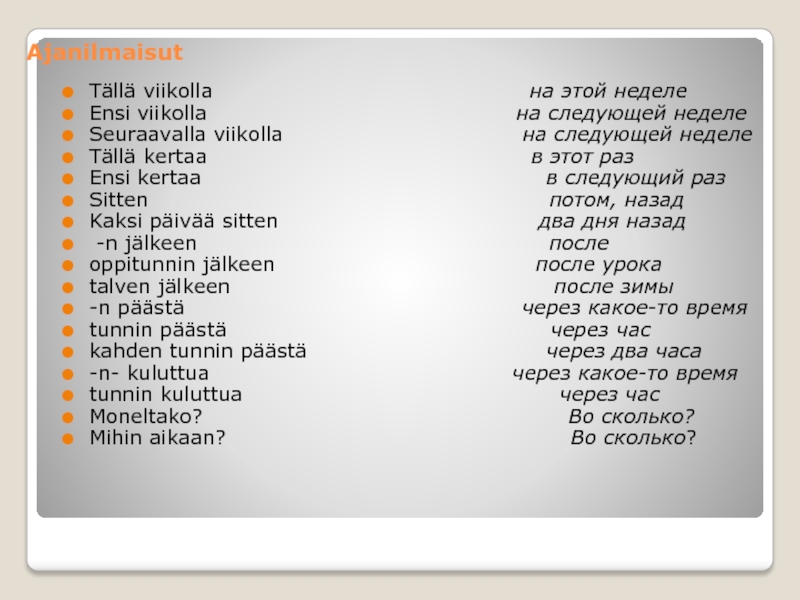 Ajanilmaisut

- Tällä viikolla на этой неделе
- Ensi viikolla на следующей неделе
- Seuraavalla viikolla на следующей неделе
- Tällä kertaa в этот раз
- Ensi kertaa в следующий раз
- Sitten потом, назад
- Kaksi päivää sitten два дня назад
- -n jälkeen после
- oppitunnin jälkeen после урока
- talven jälkeen после зимы
- -n päästä через какое-то время
- tunnin päästä через час
- kahden tunnin päästä через два часа
- -n- kuluttua через какое-то время
- tunnin kuluttua через час
- Moneltako? Во сколько?
- Mihin aikaan? Во сколько?